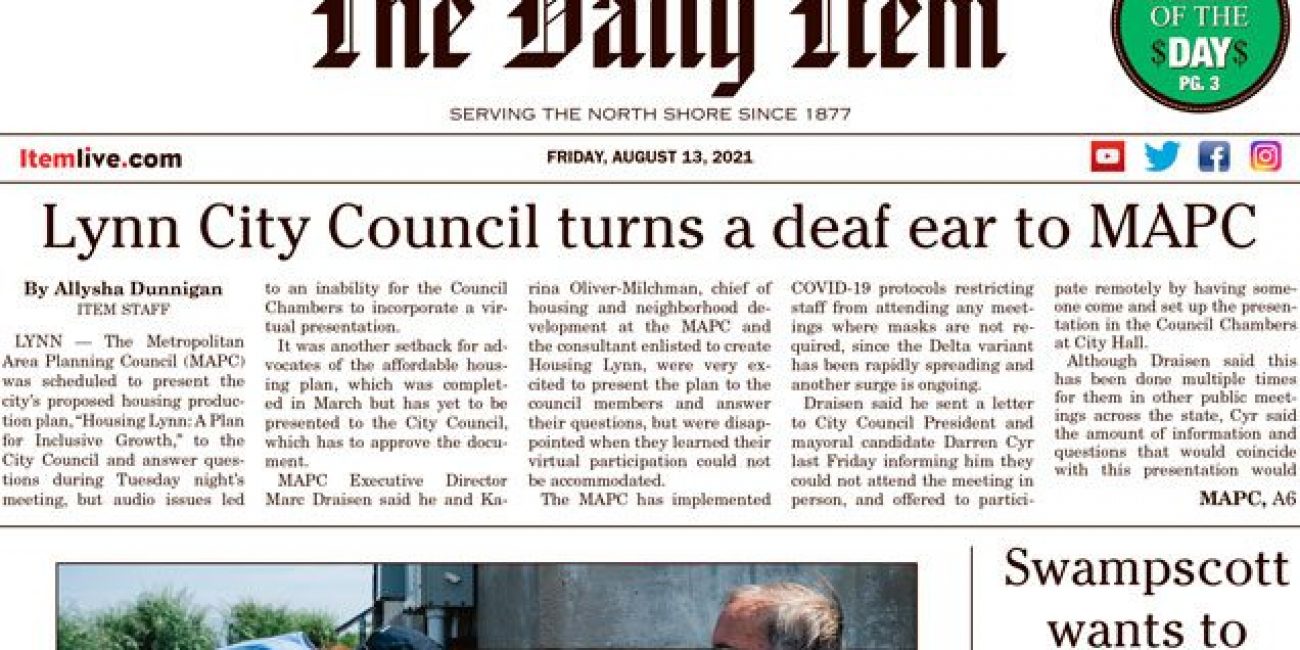 The Daily Item

OF THE
$DAY$
PG. 3

SERVING THE NORTH SHORE SINCE 1877

Itemlive.com

FRIDAY, AUGUST 13, 2021

Lynn City Council turns a deaf ear to MAPC

By Allysha Dunnigan
ITEM STAFF

LYNN — The Metropolitan Area Planning Council (MAPC) was scheduled to present the city's proposed housing production plan, "Housing Lynn: A Plan for Inclusive Growth," to the City Council and answer questions during Tuesday night's meeting, but audio issues led to an inability for the Council Chambers to incorporate a virtual presentation.

It was another setback for advocates of the affordable housing plan, which was completed in March but has yet to be presented to the City Council, which has to approve the document.

MAPC Executive Director Marc Draisen said he and Karina Oliver-Milchman, chief of housing and neighborhood development at the MAPC and the consultant enlisted to create Housing Lynn, were very excited to present the plan to the council members and answer their questions, but were disappointed when they learned their virtual participation could not be accommodated.

The MAPC has implemented COVID-19 protocols restricting staff from attending any meetings where masks are not required, since the Delta variant has been rapidly spreading and another surge is ongoing.

Draisen said he sent a letter to City Council President and mayoral candidate Darren Cyr last Friday informing him they could not attend the meeting in person, and offered to participate remotely by having someone come and set up the presentation in the Council Chambers at City Hall.

Although Draisen said this has been done multiple times for them in other public meetings across the state, Cyr said the amount of information and questions that would coincide with this presentation would

MAPC, A6

Swampscott wants to